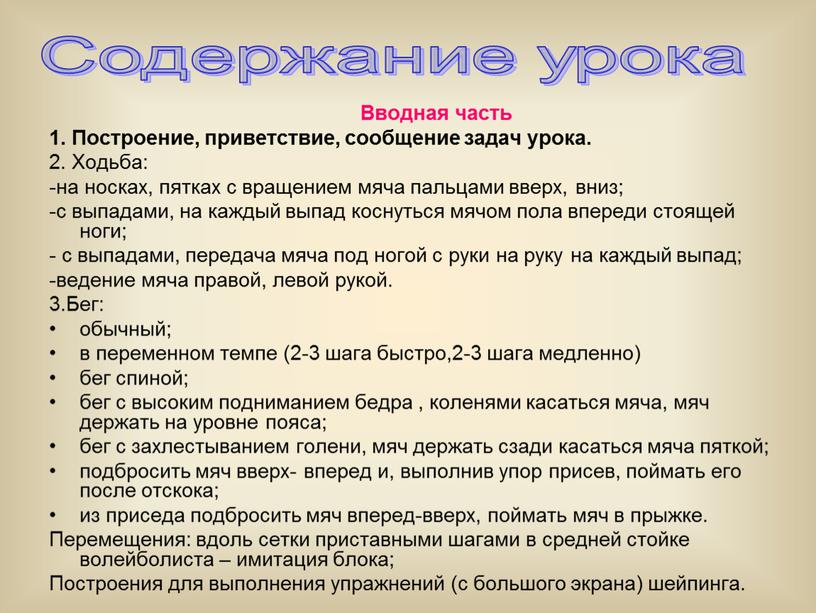 Содержание урока

Вводная часть

1. Построение, приветствие, сообщение задач урока.

2. Ходьба:

-на носках, пятках с вращением мяча пальцами вверх, вниз;

-с выпадами, на каждый выпад коснуться мячом пола впереди стоящей ноги;

- с выпадами, передача мяча под ногой с руки на руку на каждый выпад;

-ведение мяча правой, левой рукой.

3.Бег:

• обычный;
• в переменном темпе (2-3 шага быстро,2-3 шага медленно)
• бег спиной;
• бег с высоким подниманием бедра , коленями касаться мяча, мяч держать на уровне пояса;
• бег с захлестыванием голени, мяч держать сзади касаться мяча пяткой;
• подбросить мяч вверх- вперед и, выполнив упор присев, поймать его после отскока;
• из приседа подбросить мяч вперед-вверх, поймать мяч в прыжке.

Перемещения: вдоль сетки приставными шагами в средней стойке волейболиста – имитация блока;

Построения для выполнения упражнений (с большого экрана) шейпинга.